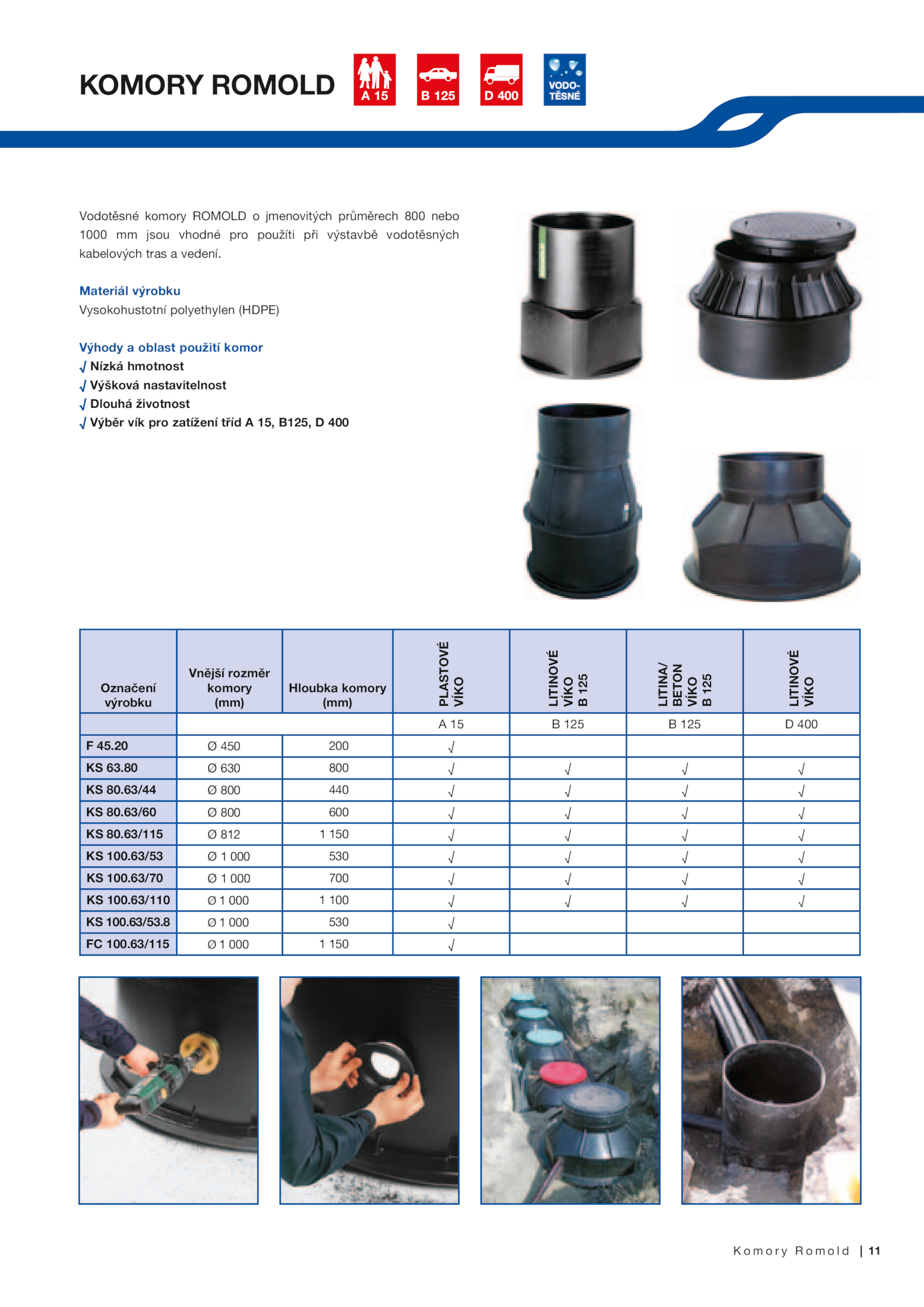 KOMORY ROMOLD

A 15

B 125

D 400

VODO-TĚSNÉ

Vodotěsné komory ROMOLD o jmenovitých průměrech 800 nebo 1000 mm jsou vhodné pro použíti při výstavbě vodotěsných kabelových tras a vedení.

Materiál výrobku
Vysokohustotní polyethylen (HDPE)

Výhody a oblast použití komor
√ Nízká hmotnost
√ Výšková nastavitelnost
√ Dlouhá životnost
√ Výběr vík pro zatížení tříd A 15, B125, D 400

| Označení výrobku | Vnější rozměr komory (mm) | Hloubka komory (mm) | PLASTOVÉ VÍKO | LITINOVÉ VÍKO B 125 | LITINA/ BETON VÍKO B 125 | LITINOVÉ VÍKO |
|---|---|---|---|---|---|---|
| | | | A 15 | B 125 | B 125 | D 400 |
| F 45.20 | Ø 450 | 200 | √ | | | |
| KS 63.80 | Ø 630 | 800 | √ | √ | √ | √ |
| KS 80.63/44 | Ø 800 | 440 | √ | √ | √ | √ |
| KS 80.63/60 | Ø 800 | 600 | √ | √ | √ | √ |
| KS 80.63/115 | Ø 812 | 1 150 | √ | √ | √ | √ |
| KS 100.63/53 | Ø 1 000 | 530 | √ | √ | √ | √ |
| KS 100.63/70 | Ø 1 000 | 700 | √ | √ | √ | √ |
| KS 100.63/110 | Ø 1 000 | 1 100 | √ | √ | √ | √ |
| KS 100.63/53.8 | Ø 1 000 | 530 | √ | | | |
| FC 100.63/115 | Ø 1 000 | 1 150 | √ | | | |

Komory Romold | 11